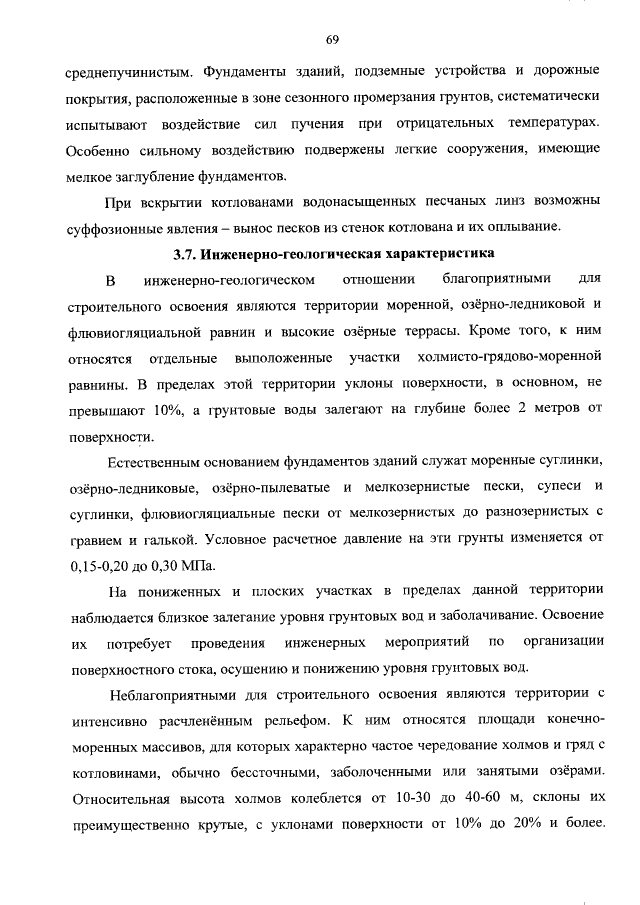 69

среднепучинистым. Фундаменты зданий, подземные устройства и дорожные покрытия, расположенные в зоне сезонного промерзания грунтов, систематически испытывают воздействие сил пучения при отрицательных температурах. Особенно сильному воздействию подвержены легкие сооружения, имеющие мелкое заглубление фундаментов.

При вскрытии котлованами водонасыщенных песчаных линз возможны суффозионные явления – вынос песков из стенок котлована и их оплывание.

3.7. Инженерно-геологическая характеристика

В инженерно-геологическом отношении благоприятными для строительного освоения являются территории моренной, озёрно-ледниковой и флювиогляциальной равнин и высокие озёрные террасы. Кроме того, к ним относятся отдельные выположенные участки холмисто-грядово-моренной равнины. В пределах этой территории уклоны поверхности, в основном, не превышают 10%, а грунтовые воды залегают на глубине более 2 метров от поверхности.

Естественным основанием фундаментов зданий служат моренные суглинки, озёрно-ледниковые, озёрно-пылеватые и мелкозернистые пески, супеси и суглинки, флювиогляциальные пески от мелкозернистых до разнозернистых с гравием и галькой. Условное расчетное давление на эти грунты изменяется от 0,15-0,20 до 0,30 МПа.

На пониженных и плоских участках в пределах данной территории наблюдается близкое залегание уровня грунтовых вод и заболачивание. Освоение их потребует проведения инженерных мероприятий по организации поверхностного стока, осушению и понижению уровня грунтовых вод.

Неблагоприятными для строительного освоения являются территории с интенсивно расчленённым рельефом. К ним относятся площади конечно-моренных массивов, для которых характерно частое чередование холмов и гряд с котловинами, обычно бессточными, заболоченными или занятыми озёрами. Относительная высота холмов колеблется от 10-30 до 40-60 м, склоны их преимущественно крутые, с уклонами поверхности от 10% до 20% и более.